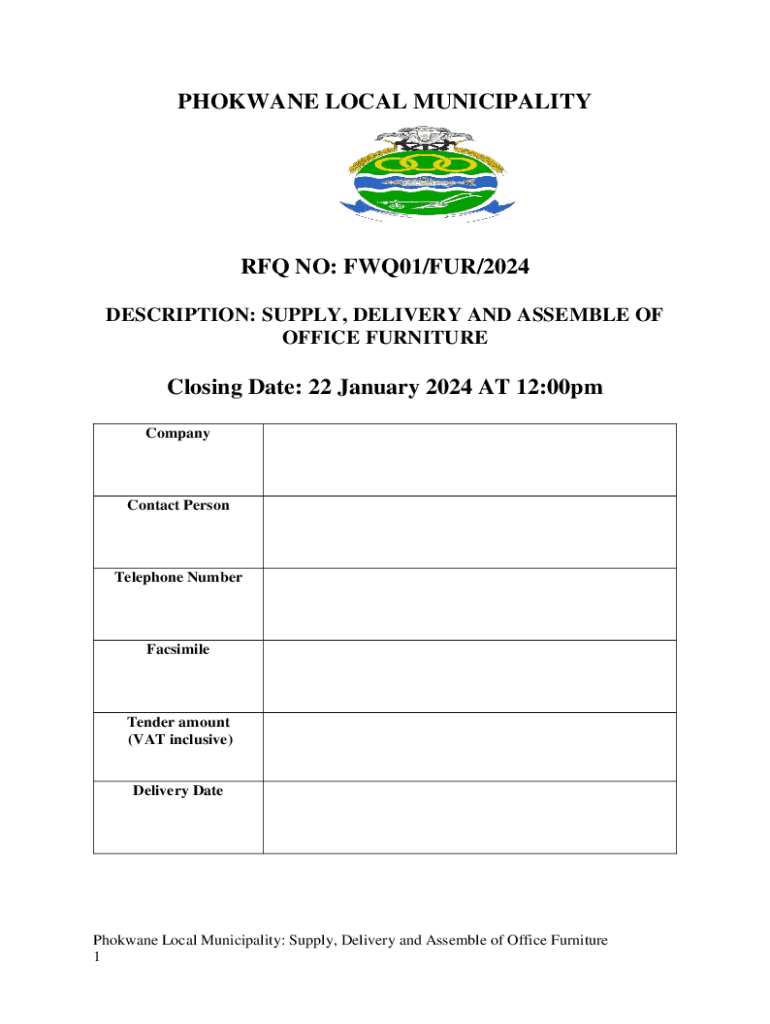 PHOKWANE LOCAL MUNICIPALITY

RFQ NO: FWQ01/FUR/2024

DESCRIPTION: SUPPLY, DELIVERY AND ASSEMBLE OF OFFICE FURNITURE

Closing Date: 22 January 2024 AT 12:00pm

| Company | |
|---|---|
| Contact Person | |
| Telephone Number | |
| Facsimile | |
| Tender amount (VAT inclusive) | |
| Delivery Date | |

Phokwane Local Municipality: Supply, Delivery and Assemble of Office Furniture
1